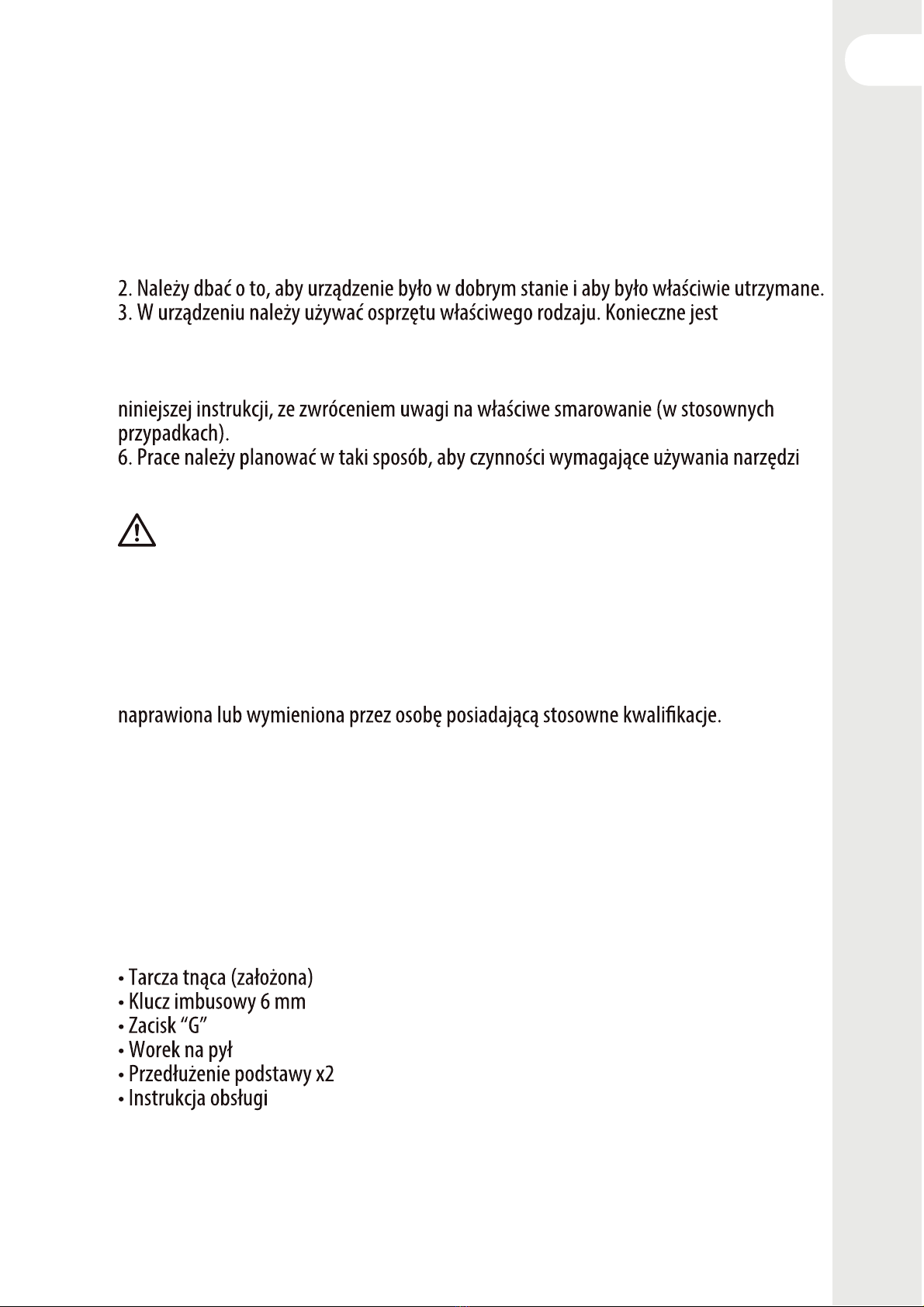 2. Należy dbać o to, aby urządzenie było w dobrym stanie i aby było właściwie utrzymane.
3. W urządzeniu należy używać osprzętu właściwego rodzaju. Konieczne jest

niniejszej instrukcji, ze zwróceniem uwagi na właściwe smarowanie (w stosownych przypadkach).
6. Prace należy planować w taki sposób, aby czynności wymagające używania narzędzi

naprawiona lub wymieniona przez osobę posiadającą stosowne kwalifikacje.

• Tarcza tnąca (założona)
• Klucz imbusowy 6 mm
• Zacisk “G”
• Worek na pył
• Przedłużenie podstawy x2
• Instrukcja obsługi